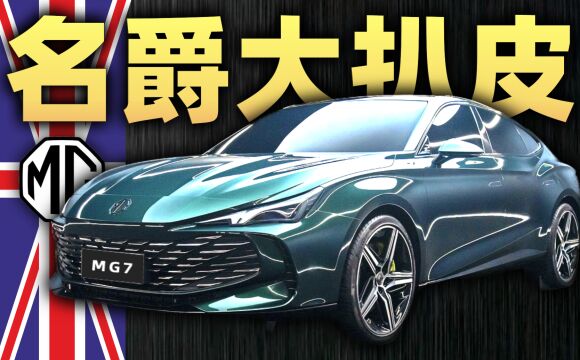 名爵大扒皮

MG

MG7